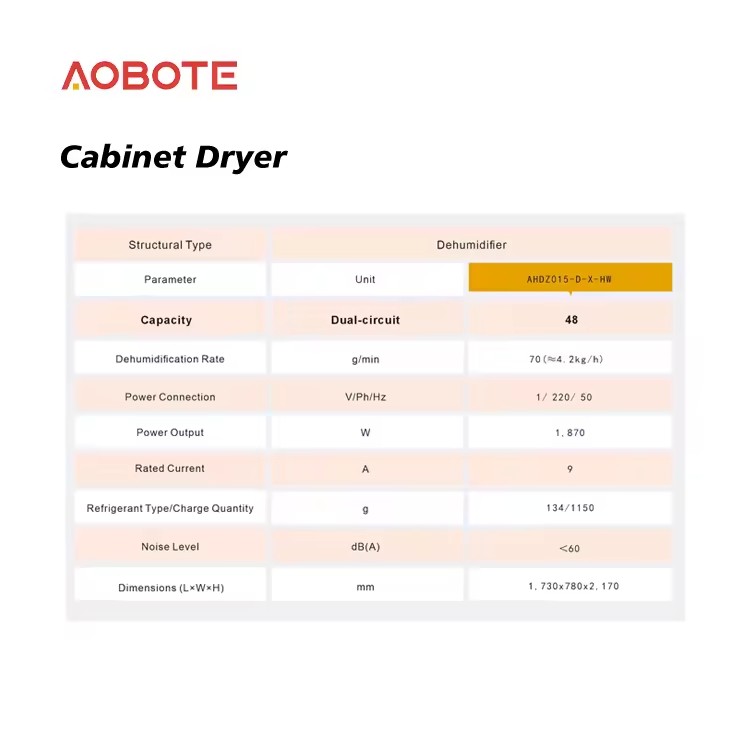 AOBOTE

Cabinet Dryer

| Structural Type | Dehumidifier | |
|---|---|---|
| Parameter | Unit | AHDZ015-D-X-HW |
| Capacity | Dual-circuit | 48 |
| Dehumidification Rate | g/min | 70（≈4.2kg/h） |
| Power Connection | V/Ph/Hz | 1/ 220/ 50 |
| Power Output | W | 1,870 |
| Rated Current | A | 9 |
| Refrigerant Type/Charge Quantity | g | 134/1150 |
| Noise Level | dB(A) | <60 |
| Dimensions (L×W×H) | mm | 1,730x780x2,170 |